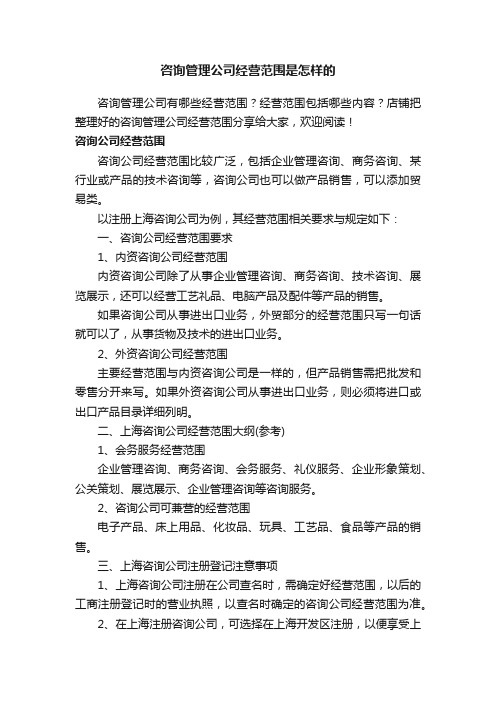 咨询管理公司经营范围是怎样的

咨询管理公司有哪些经营范围？经营范围包括哪些内容？店铺把整理好的咨询管理公司经营范围分享给大家，欢迎阅读！

咨询公司经营范围

咨询公司经营范围比较广泛，包括企业管理咨询、商务咨询、某行业或产品的技术咨询等，咨询公司也可以做产品销售，可以添加贸易类。

以注册上海咨询公司为例，其经营范围相关要求与规定如下：

一、咨询公司经营范围要求

1、内资咨询公司经营范围

内资咨询公司除了从事企业管理咨询、商务咨询、技术咨询、展览展示，还可以经营工艺礼品、电脑产品及配件等产品的销售。

如果咨询公司从事进出口业务，外贸部分的经营范围只写一句话就可以了，从事货物及技术的进出口业务。

2、外资咨询公司经营范围

主要经营范围与内资咨询公司是一样的，但产品销售需把批发和零售分开来写。如果外资咨询公司从事进出口业务，则必须将进口或出口产品目录详细列明。

二、上海咨询公司经营范围大纲(参考)

1、会务服务经营范围

企业管理咨询、商务咨询、会务服务、礼仪服务、企业形象策划、公关策划、展览展示、企业管理咨询等咨询服务。

2、咨询公司可兼营的经营范围

电子产品、床上用品、化妆品、玩具、工艺品、食品等产品的销售。

三、上海咨询公司注册登记注意事项

1、上海咨询公司注册在公司查名时，需确定好经营范围，以后的工商注册登记时的营业执照，以查名时确定的咨询公司经营范围为准。

2、在上海注册咨询公司，可选择在上海开发区注册，以便享受上